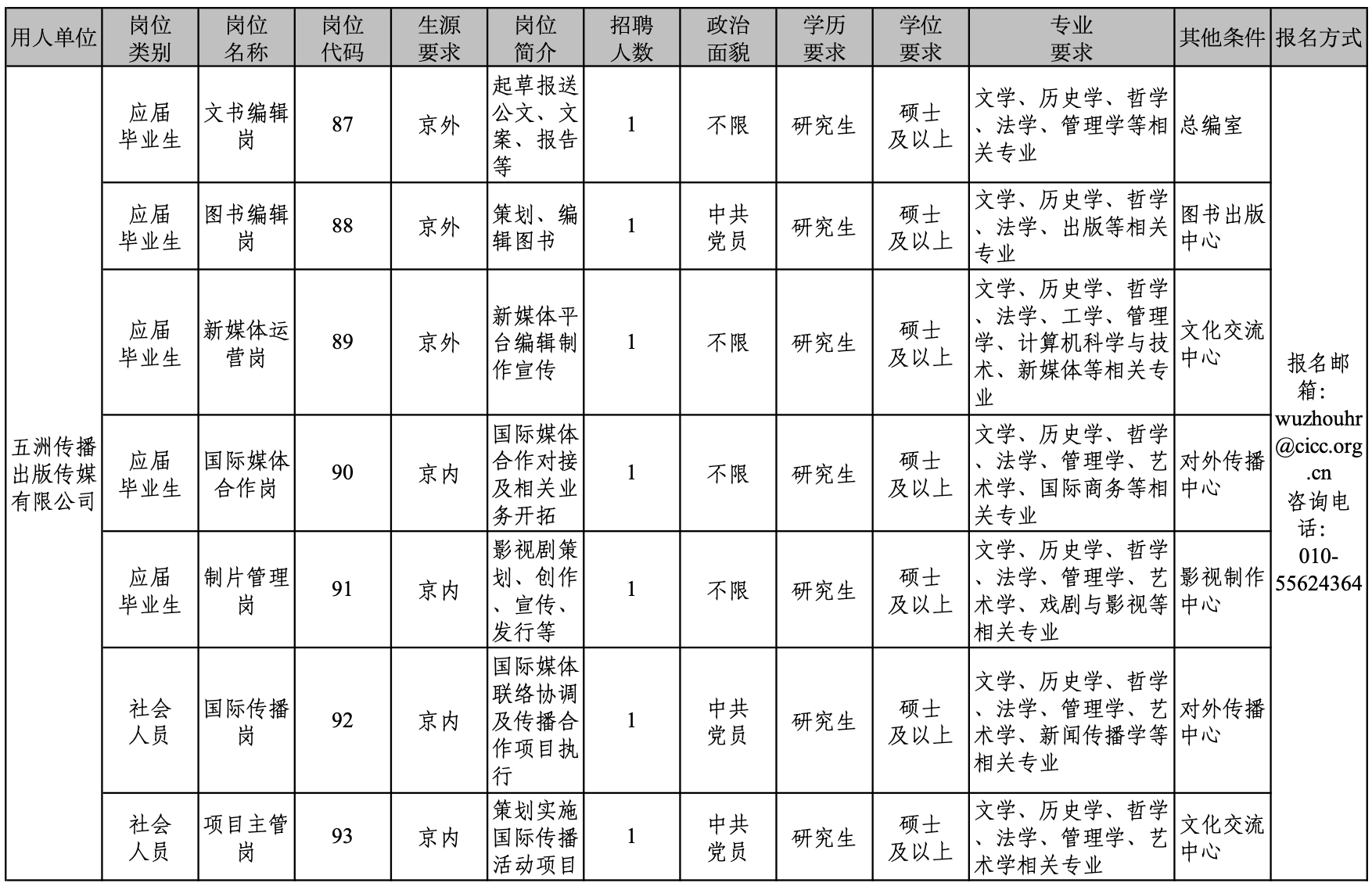 | 用人单位 | 岗位类别 | 岗位名称 | 岗位代码 | 生源要求 | 岗位简介 | 招聘人数 | 政治面貌 | 学历要求 | 学位要求 | 专业要求 | 其他条件 | 报名方式 |
|---|---|---|---|---|---|---|---|---|---|---|---|---|
| 五洲传播出版传媒有限公司 | 应届毕业生 | 文书编辑岗 | 87 | 京外 | 起草报送公文、文案、报告等 | 1 | 不限 | 研究生 | 硕士及以上 | 文学、历史学、哲学、法学、管理学等相关专业 | 总编室 | 报名邮箱：wuzhouhr@cicc.org.cn 咨询电话：010-55624364 |
| | 应届毕业生 | 图书编辑岗 | 88 | 京外 | 策划、编辑图书 | 1 | 中共党员 | 研究生 | 硕士及以上 | 文学、历史学、哲学、法学、出版等相关专业 | 图书出版中心 | |
| | 应届毕业生 | 新媒体运营岗 | 89 | 京外 | 新媒体平台编辑制作宣传 | 1 | 不限 | 研究生 | 硕士及以上 | 文学、历史学、哲学、法学、工学、管理学、计算机科学与技术、新媒体等相关专业 | 文化交流中心 | |
| | 应届毕业生 | 国际媒体合作岗 | 90 | 京内 | 国际媒体合作对接及相关业务开拓 | 1 | 不限 | 研究生 | 硕士及以上 | 文学、历史学、哲学、法学、管理学、艺术学、国际商务等相关专业 | 对外传播中心 | |
| | 应届毕业生 | 制片管理岗 | 91 | 京内 | 影视剧策划、创作、宣传、发行等 | 1 | 不限 | 研究生 | 硕士及以上 | 文学、历史学、哲学、法学、管理学、艺术学、戏剧与影视等相关专业 | 影视制作中心 | |
| | 社会人员 | 国际传播岗 | 92 | 京内 | 国际媒体联络协调及传播合作项目执行 | 1 | 中共党员 | 研究生 | 硕士及以上 | 文学、历史学、哲学、法学、管理学、艺术学、新闻传播学等相关专业 | 对外传播中心 | |
| | 社会人员 | 项目主管岗 | 93 | 京内 | 策划实施国际传播活动项目 | 1 | 中共党员 | 研究生 | 硕士及以上 | 文学、历史学、哲学、法学、管理学、艺术学相关专业 | 文化交流中心 | |